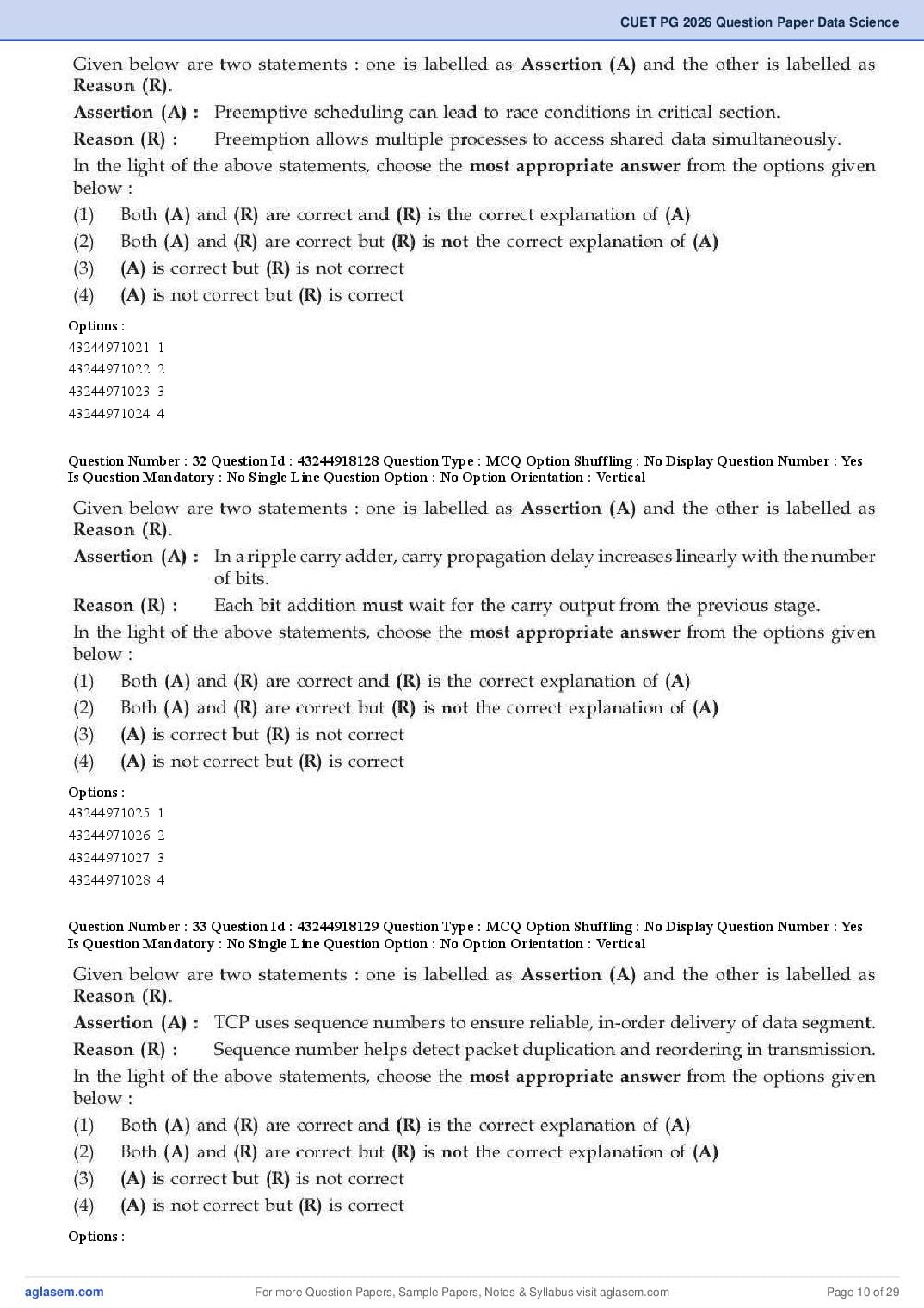 CUET PG 2026 Question Paper Data Science

Given below are two statements : one is labelled as Assertion (A) and the other is labelled as Reason (R).

Assertion (A) : Preemptive scheduling can lead to race conditions in critical section.

Reason (R) : Preemption allows multiple processes to access shared data simultaneously.

In the light of the above statements, choose the most appropriate answer from the options given below :

(1) Both (A) and (R) are correct and (R) is the correct explanation of (A)
(2) Both (A) and (R) are correct but (R) is not the correct explanation of (A)
(3) (A) is correct but (R) is not correct
(4) (A) is not correct but (R) is correct

Options :
43244971021. 1
43244971022. 2
43244971023. 3
43244971024. 4

Question Number : 32 Question Id : 43244918128 Question Type : MCQ Option Shuffling : No Display Question Number : Yes Is Question Mandatory : No Single Line Question Option : No Option Orientation : Vertical

Given below are two statements : one is labelled as Assertion (A) and the other is labelled as Reason (R).

Assertion (A) : In a ripple carry adder, carry propagation delay increases linearly with the number of bits.

Reason (R) : Each bit addition must wait for the carry output from the previous stage.

In the light of the above statements, choose the most appropriate answer from the options given below :

(1) Both (A) and (R) are correct and (R) is the correct explanation of (A)
(2) Both (A) and (R) are correct but (R) is not the correct explanation of (A)
(3) (A) is correct but (R) is not correct
(4) (A) is not correct but (R) is correct

Options :
43244971025. 1
43244971026. 2
43244971027. 3
43244971028. 4

Question Number : 33 Question Id : 43244918129 Question Type : MCQ Option Shuffling : No Display Question Number : Yes Is Question Mandatory : No Single Line Question Option : No Option Orientation : Vertical

Given below are two statements : one is labelled as Assertion (A) and the other is labelled as Reason (R).

Assertion (A) : TCP uses sequence numbers to ensure reliable, in-order delivery of data segment.

Reason (R) : Sequence number helps detect packet duplication and reordering in transmission.

In the light of the above statements, choose the most appropriate answer from the options given below :

(1) Both (A) and (R) are correct and (R) is the correct explanation of (A)
(2) Both (A) and (R) are correct but (R) is not the correct explanation of (A)
(3) (A) is correct but (R) is not correct
(4) (A) is not correct but (R) is correct

Options :

aglasem.com For more Question Papers, Sample Papers, Notes & Syllabus visit aglasem.com Page 10 of 29